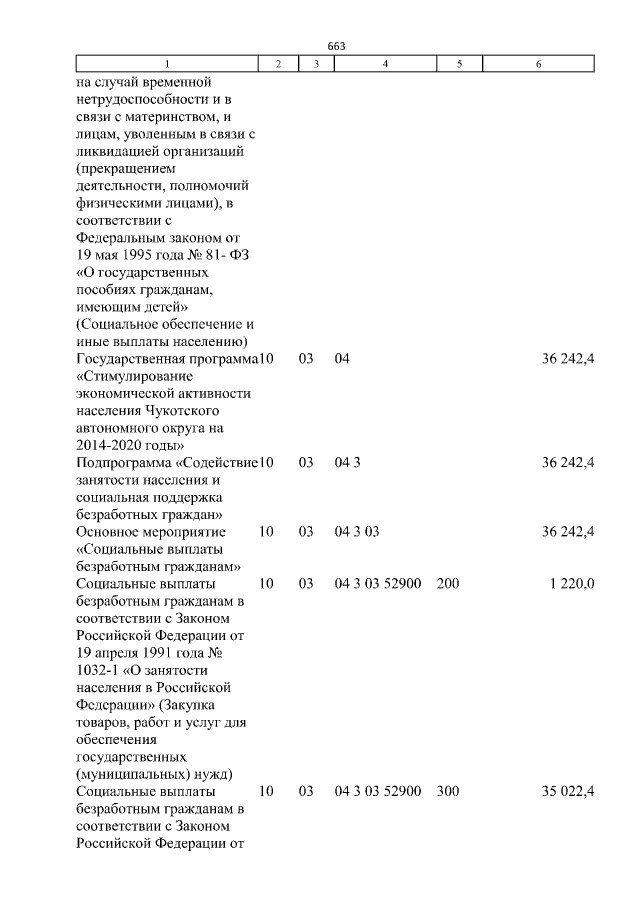 663

| 1 | 2 | 3 | 4 | 5 | 6 |
|---|---|---|---|---|---|
| на случай временной нетрудоспособности и в связи с материнством, и лицам, уволенным в связи с ликвидацией организаций (прекращением деятельности, полномочий физическими лицами), в соответствии с Федеральным законом от 19 мая 1995 года № 81- ФЗ «О государственных пособиях гражданам, имеющим детей» (Социальное обеспечение и иные выплаты населению) | | | | | |
| Государственная программа «Стимулирование экономической активности населения Чукотского автономного округа на 2014-2020 годы» | 10 | 03 | 04 | | 36 242,4 |
| Подпрограмма «Содействие занятости населения и социальная поддержка безработных граждан» | 10 | 03 | 04 3 | | 36 242,4 |
| Основное мероприятие «Социальные выплаты безработным гражданам» | 10 | 03 | 04 3 03 | | 36 242,4 |
| Социальные выплаты безработным гражданам в соответствии с Законом Российской Федерации от 19 апреля 1991 года № 1032-1 «О занятости населения в Российской Федерации» (Закупка товаров, работ и услуг для обеспечения государственных (муниципальных) нужд) | 10 | 03 | 04 3 03 52900 | 200 | 1 220,0 |
| Социальные выплаты безработным гражданам в соответствии с Законом Российской Федерации от | 10 | 03 | 04 3 03 52900 | 300 | 35 022,4 |